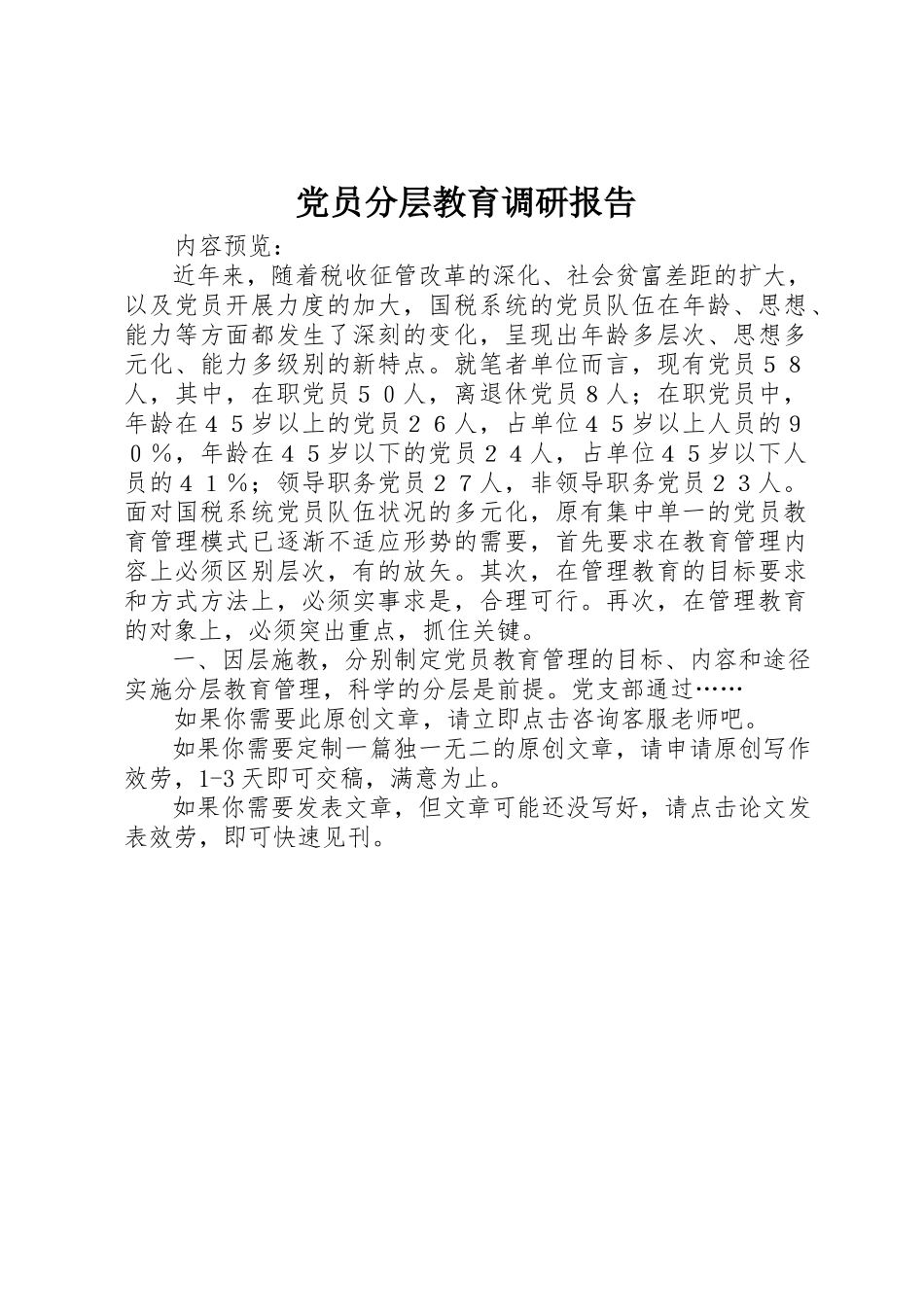 党员分层教育调研报告

内容预览：

近年来，随着税收征管改革的深化、社会贫富差距的扩大，以及党员开展力度的加大，国税系统的党员队伍在年龄、思想、能力等方面都发生了深刻的变化，呈现出年龄多层次、思想多元化、能力多级别的新特点。就笔者单位而言，现有党员５８人，其中，在职党员５０人，离退休党员８人；在职党员中，年龄在４５岁以上的党员２６人，占单位４５岁以上人员的９０％，年龄在４５岁以下的党员２４人，占单位４５岁以下人员的４１％；领导职务党员２７人，非领导职务党员２３人。面对国税系统党员队伍状况的多元化，原有集中单一的党员教育管理模式已逐渐不适应形势的需要，首先要求在教育管理内容上必须区别层次，有的放矢。其次，在管理教育的目标要求和方式方法上，必须实事求是，合理可行。再次，在管理教育的对象上，必须突出重点，抓住关键。

一、因层施教，分别制定党员教育管理的目标、内容和途径实施分层教育管理，科学的分层是前提。党支部通过……

如果你需要此原创文章，请立即点击咨询客服老师吧。

如果你需要定制一篇独一无二的原创文章，请申请原创写作效劳，1-3天即可交稿，满意为止。

如果你需要发表文章，但文章可能还没写好，请点击论文发表效劳，即可快速见刊。